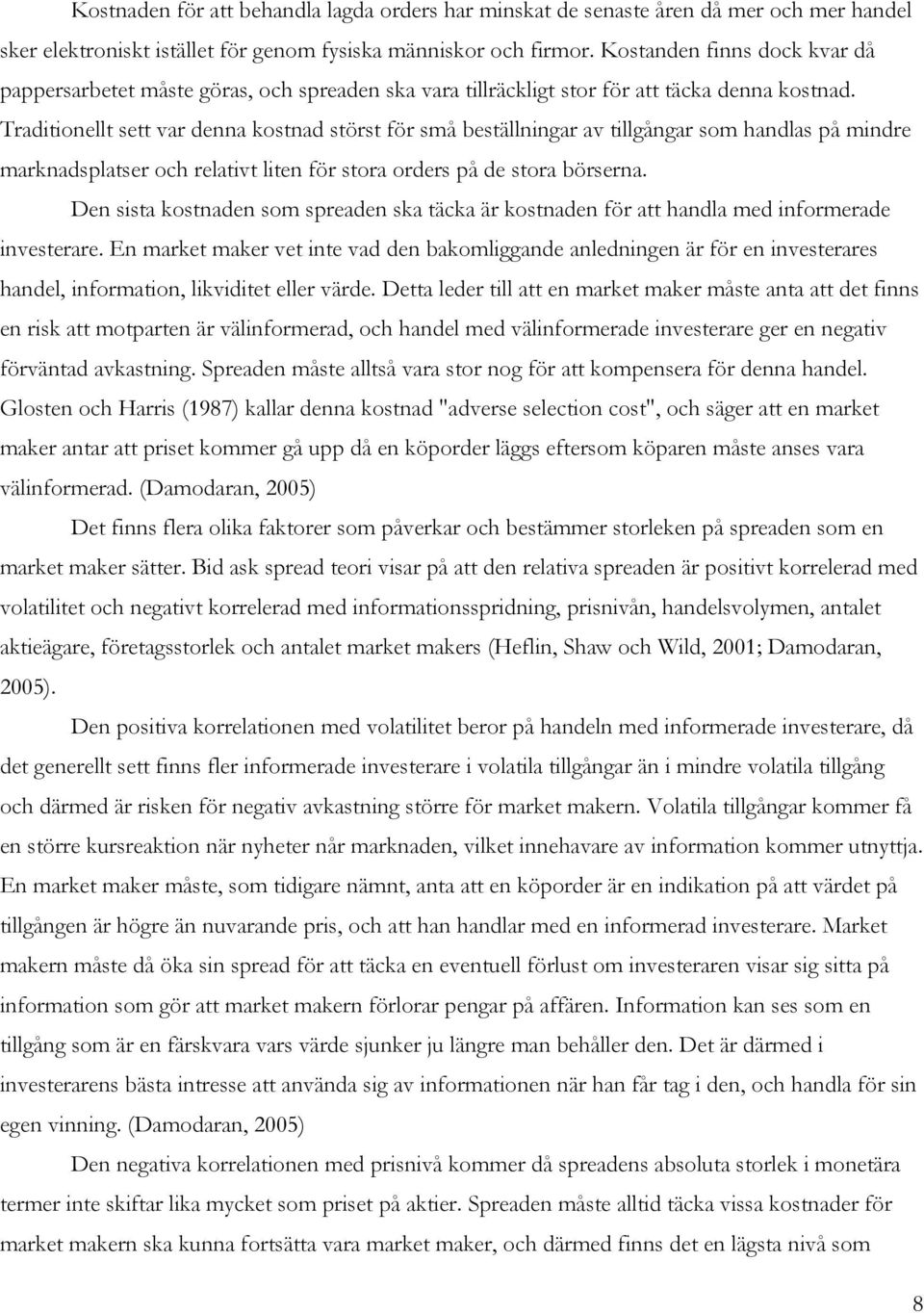 Kostnaden för att behandla lagda orders har minskat de senaste åren då mer och mer handel sker elektroniskt istället för genom fysiska människor och firmor. Kostanden finns dock kvar då pappersarbetet måste göras, och spreaden ska vara tillräckligt stor för att täcka denna kostnad. Traditionellt sett var denna kostnad störst för små beställningar av tillgångar som handlas på mindre marknadsplatser och relativt liten för stora orders på de stora börserna.

Den sista kostnaden som spreaden ska täcka är kostnaden för att handla med informerade investerare. En market maker vet inte vad den bakomliggande anledningen är för en investerares handel, information, likviditet eller värde. Detta leder till att en market maker måste anta att det finns en risk att motparten är välinformerad, och handel med välinformerade investerare ger en negativ förväntad avkastning. Spreaden måste alltså vara stor nog för att kompensera för denna handel. Glosten och Harris (1987) kallar denna kostnad "adverse selection cost", och säger att en market maker antar att priset kommer gå upp då en köporder läggs eftersom köparen måste anses vara välinformerad. (Damodaran, 2005)

Det finns flera olika faktorer som påverkar och bestämmer storleken på spreaden som en market maker sätter. Bid ask spread teori visar på att den relativa spreaden är positivt korrelerad med volatilitet och negativt korrelerad med informationsspridning, prisnivån, handelsvolymen, antalet aktieägare, företagsstorlek och antalet market makers (Heflin, Shaw och Wild, 2001; Damodaran, 2005).

Den positiva korrelationen med volatilitet beror på handeln med informerade investerare, då det generellt sett finns fler informerade investerare i volatila tillgångar än i mindre volatila tillgång och därmed är risken för negativ avkastning större för market makern. Volatila tillgångar kommer få en större kursreaktion när nyheter når marknaden, vilket innehavare av information kommer utnyttja. En market maker måste, som tidigare nämnt, anta att en köporder är en indikation på att värdet på tillgången är högre än nuvarande pris, och att han handlar med en informerad investerare. Market makern måste då öka sin spread för att täcka en eventuell förlust om investeraren visar sig sitta på information som gör att market makern förlorar pengar på affären. Information kan ses som en tillgång som är en färskvara vars värde sjunker ju längre man behåller den. Det är därmed i investerarens bästa intresse att använda sig av informationen när han får tag i den, och handla för sin egen vinning. (Damodaran, 2005)

Den negativa korrelationen med prisnivå kommer då spreadens absoluta storlek i monetära termer inte skiftar lika mycket som priset på aktier. Spreaden måste alltid täcka vissa kostnader för market makern ska kunna fortsätta vara market maker, och därmed finns det en lägsta nivå som

8